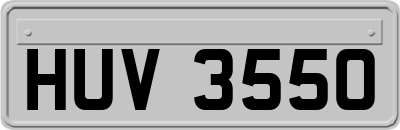 HUV 3550